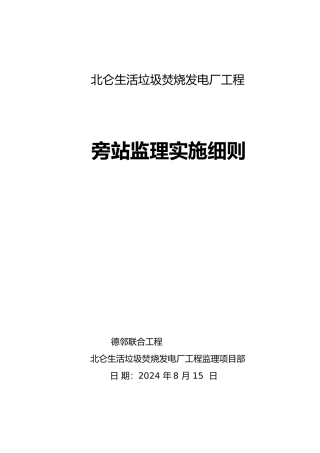 北仑生活垃圾焚烧发电厂工程

旁站监理实施细则

德邻联合工程

北仑生活垃圾焚烧发电厂工程监理项目部

日 期：2024 年 8 月 15 日